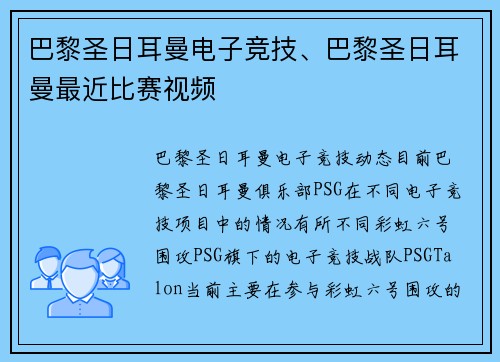 巴黎圣日耳曼电子竞技、巴黎圣日耳曼最近比赛视频

巴黎圣日耳曼电子竞技动态目前巴黎圣日耳曼俱乐部PSG在不同电子竞技项目中的情况有所不同彩虹六号围攻PSG旗下的电子竞技战队PSGTalon当前主要在参与彩虹六号围攻的